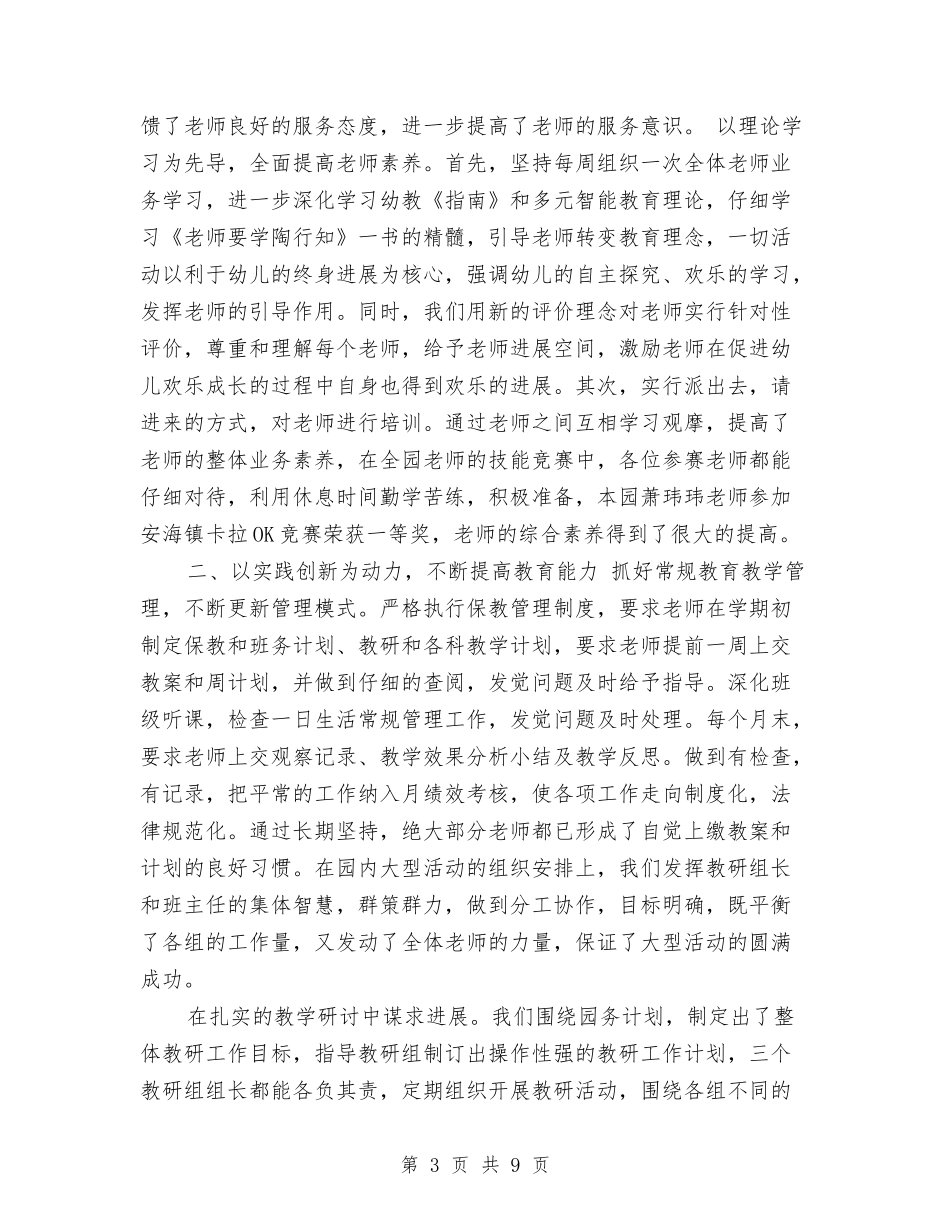 馈了老师良好的服务态度，进一步提高了老师的服务意识。 以理论学习为先导，全面提高老师素养。首先，坚持每周组织一次全体老师业务学习，进一步深化学习幼教《指南》和多元智能教育理论，仔细学习《老师要学陶行知》一书的精髓，引导老师转变教育理念，一切活动以利于幼儿的终身进展为核心，强调幼儿的自主探究、欢乐的学习，发挥老师的引导作用。同时，我们用新的评价理念对老师实行针对性评价，尊重和理解每个老师，给予老师进展空间，激励老师在促进幼儿欢乐成长的过程中自身也得到欢乐的进展。其次，实行派出去，请进来的方式，对老师进行培训。通过老师之间互相学习观摩，提高了老师的整体业务素养，在全园老师的技能竞赛中，各位参赛老师都能仔细对待，利用休息时间勤学苦练，积极准备，本园萧玮玮老师参加安海镇卡拉OK竞赛荣获一等奖，老师的综合素养得到了很大的提高。

二、以实践创新为动力，不断提高教育能力 抓好常规教育教学管理，不断更新管理模式。严格执行保教管理制度，要求老师在学期初制定保教和班务计划、教研和各科教学计划，要求老师提前一周上交教案和周计划，并做到仔细的查阅，发觉问题及时给予指导。深化班级听课，检查一日生活常规管理工作，发觉问题及时处理。每个月末，要求老师上交观察记录、教学效果分析小结及教学反思。做到有检查，有记录，把平常的工作纳入月绩效考核，使各项工作走向制度化，法律规范化。通过长期坚持，绝大部分老师都已形成了自觉上缴教案和计划的良好习惯。在园内大型活动的组织安排上，我们发挥教研组长和班主任的集体智慧，群策群力，做到分工协作，目标明确，既平衡了各组的工作量，又发动了全体老师的力量，保证了大型活动的圆满成功。

在扎实的教学研讨中谋求进展。我们围绕园务计划，制定出了整体教研工作目标，指导教研组制订出操作性强的教研工作计划，三个教研组组长都能各负其责，定期组织开展教研活动，围绕各组不同的

第 3 页 共 9 页